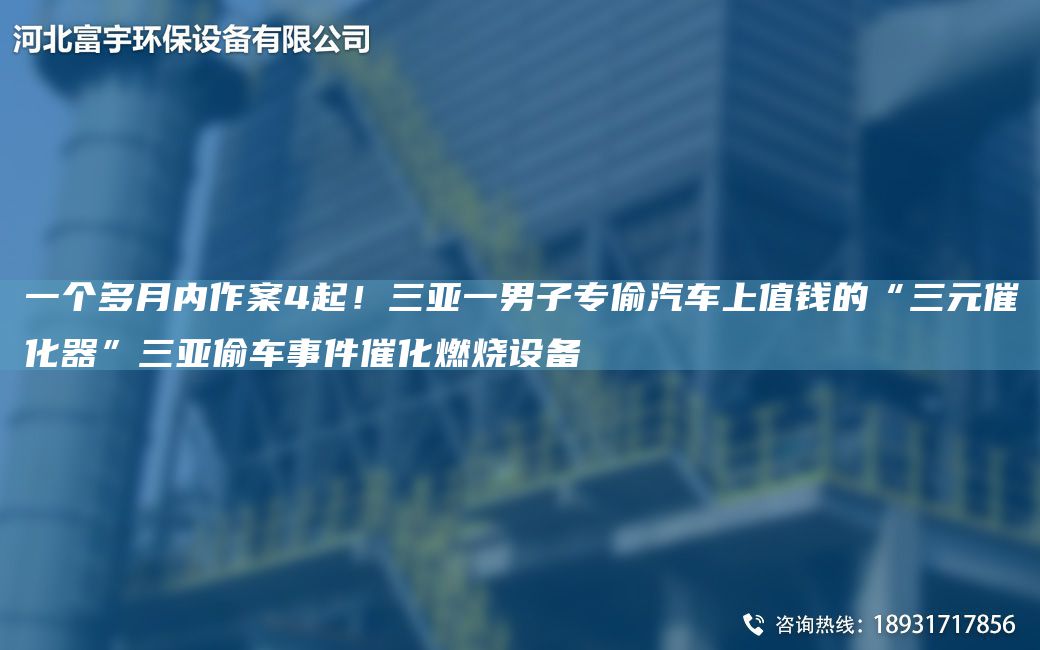 河北富宇环保设备有限公司

一个多月内作案4起！三亚一男子专偷汽车上值钱的“三元催化器”三亚偷车事件催化燃烧设备

咨询热线：18931717856